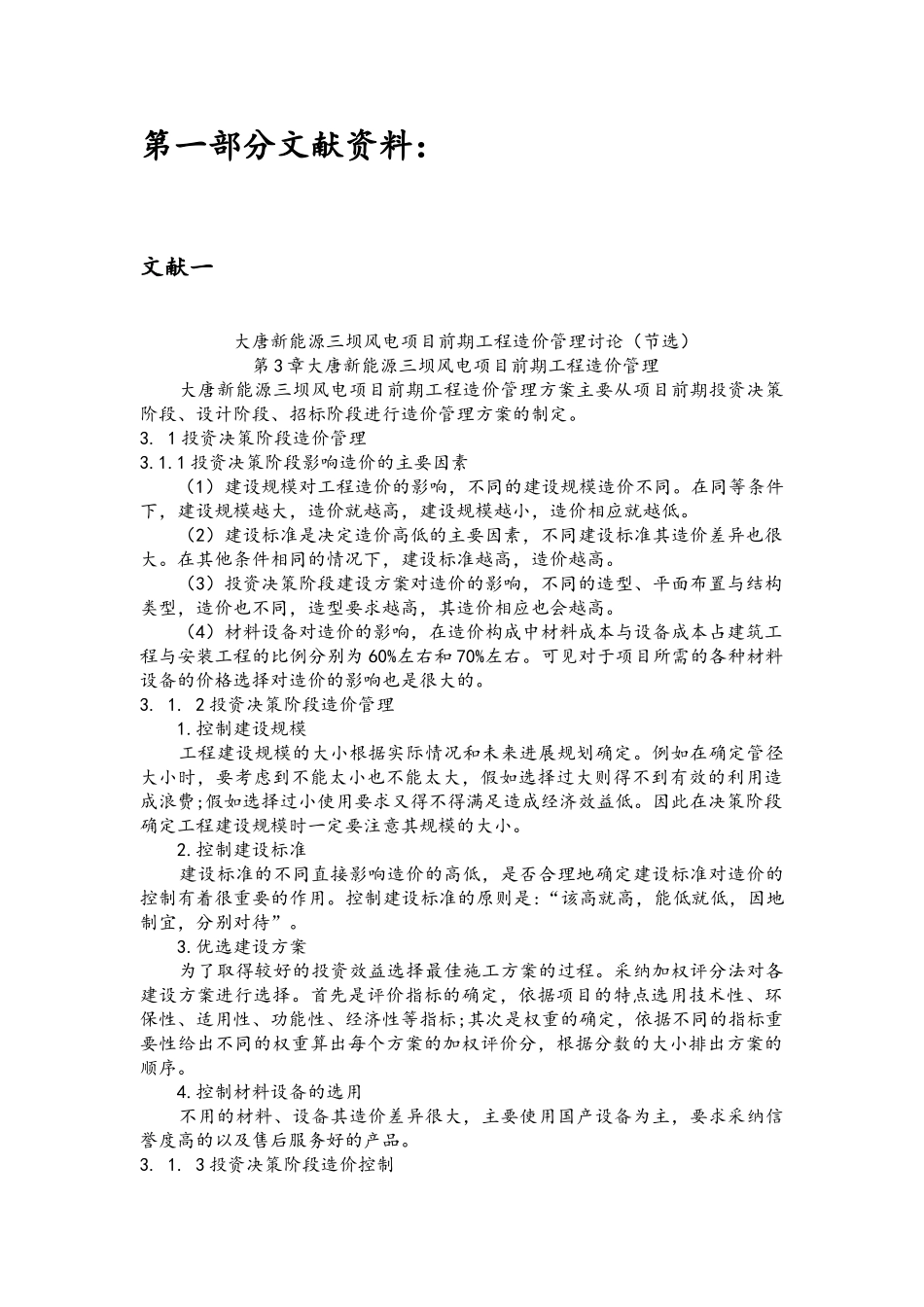 第一部分文献资料：

文献一

大唐新能源三坝风电项目前期工程造价管理讨论（节选）
第3章大唐新能源三坝风电项目前期工程造价管理

大唐新能源三坝风电项目前期工程造价管理方案主要从项目前期投资决策阶段、设计阶段、招标阶段进行造价管理方案的制定。

3. 1投资决策阶段造价管理

3.1.1投资决策阶段影响造价的主要因素

（1）建设规模对工程造价的影响，不同的建设规模造价不同。在同等条件下，建设规模越大，造价就越高，建设规模越小，造价相应就越低。

（2）建设标准是决定造价高低的主要因素，不同建设标准其造价差异也很大。在其他条件相同的情况下，建设标准越高，造价越高。

（3）投资决策阶段建设方案对造价的影响，不同的造型、平面布置与结构类型，造价也不同，造型要求越高，其造价相应也会越高。

（4）材料设备对造价的影响，在造价构成中材料成本与设备成本占建筑工程与安装工程的比例分别为60%左右和70%左右。可见对于项目所需的各种材料设备的价格选择对造价的影响也是很大的。

3. 1. 2投资决策阶段造价管理

1.控制建设规模

工程建设规模的大小根据实际情况和未来进展规划确定。例如在确定管径大小时，要考虑到不能太小也不能太大，假如选择过大则得不到有效的利用造成浪费;假如选择过小使用要求又得不得满足造成经济效益低。因此在决策阶段确定工程建设规模时一定要注意其规模的大小。

2.控制建设标准

建设标准的不同直接影响造价的高低，是否合理地确定建设标准对造价的控制有着很重要的作用。控制建设标准的原则是：“该高就高，能低就低，因地制宜，分别对待”。

3.优选建设方案

为了取得较好的投资效益选择最佳施工方案的过程。采纳加权评分法对各建设方案进行选择。首先是评价指标的确定，依据项目的特点选用技术性、环保性、适用性、功能性、经济性等指标;其次是权重的确定，依据不同的指标重要性给出不同的权重算出每个方案的加权评价分，根据分数的大小排出方案的顺序。

4.控制材料设备的选用

不用的材料、设备其造价差异很大，主要使用国产设备为主，要求采纳信誉度高的以及售后服务好的产品。

3. 1. 3投资决策阶段造价控制